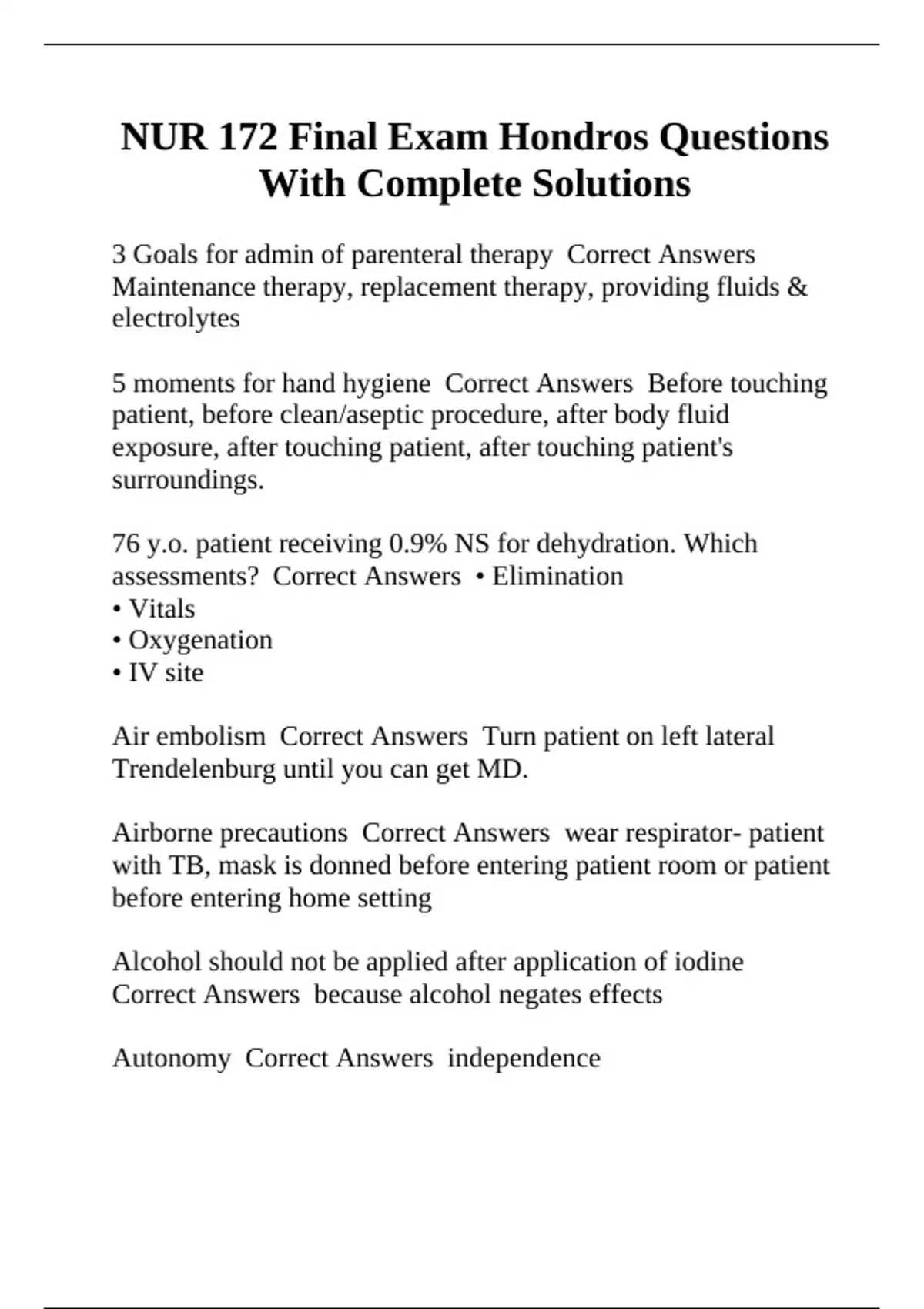 NUR 172 Final Exam Hondros Questions With Complete Solutions

3 Goals for admin of parenteral therapy  Correct Answers  Maintenance therapy, replacement therapy, providing fluids & electrolytes

5 moments for hand hygiene  Correct Answers  Before touching patient, before clean/aseptic procedure, after body fluid exposure, after touching patient, after touching patient's surroundings.

76 y.o. patient receiving 0.9% NS for dehydration. Which assessments?  Correct Answers  • Elimination
• Vitals
• Oxygenation
• IV site

Air embolism  Correct Answers  Turn patient on left lateral Trendelenburg until you can get MD.

Airborne precautions  Correct Answers  wear respirator- patient with TB, mask is donned before entering patient room or patient before entering home setting

Alcohol should not be applied after application of iodine  Correct Answers  because alcohol negates effects

Autonomy  Correct Answers  independence